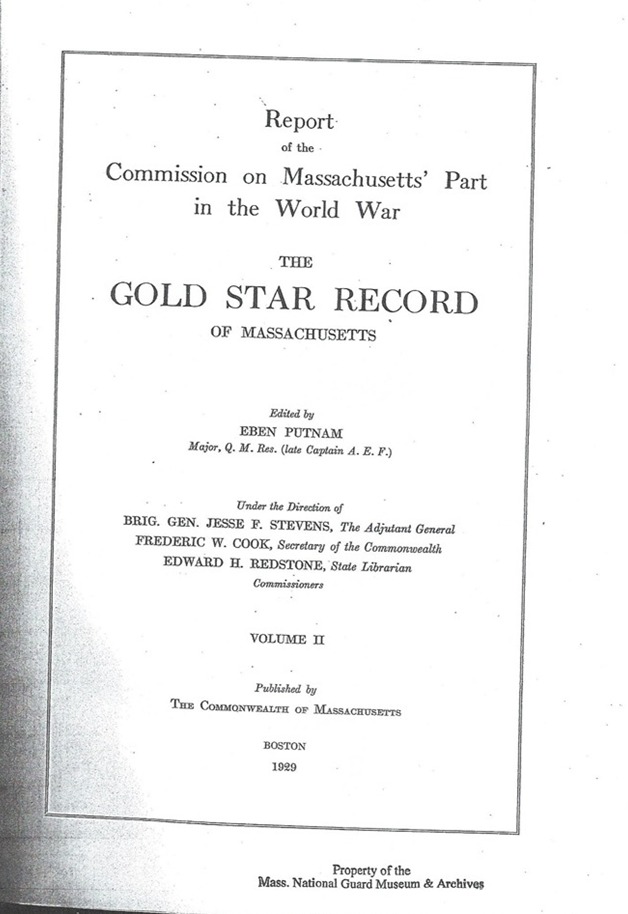 Report
of the
Commission on Massachusetts' Part
in the World War

THE
GOLD STAR RECORD
OF MASSACHUSETTS

Edited by
EBEN PUTNAM
Major, Q. M. Res. (late Captain A. E. F.)

Under the Direction of
BRIG. GEN. JESSE F. STEVENS, The Adjutant General
FREDERIC W. COOK, Secretary of the Commonwealth
EDWARD H. REDSTONE, State Librarian
Commissioners

VOLUME II

Published by
THE COMMONWEALTH OF MASSACHUSETTS

BOSTON
1929

Property of the
Mass. National Guard Museum & Archives